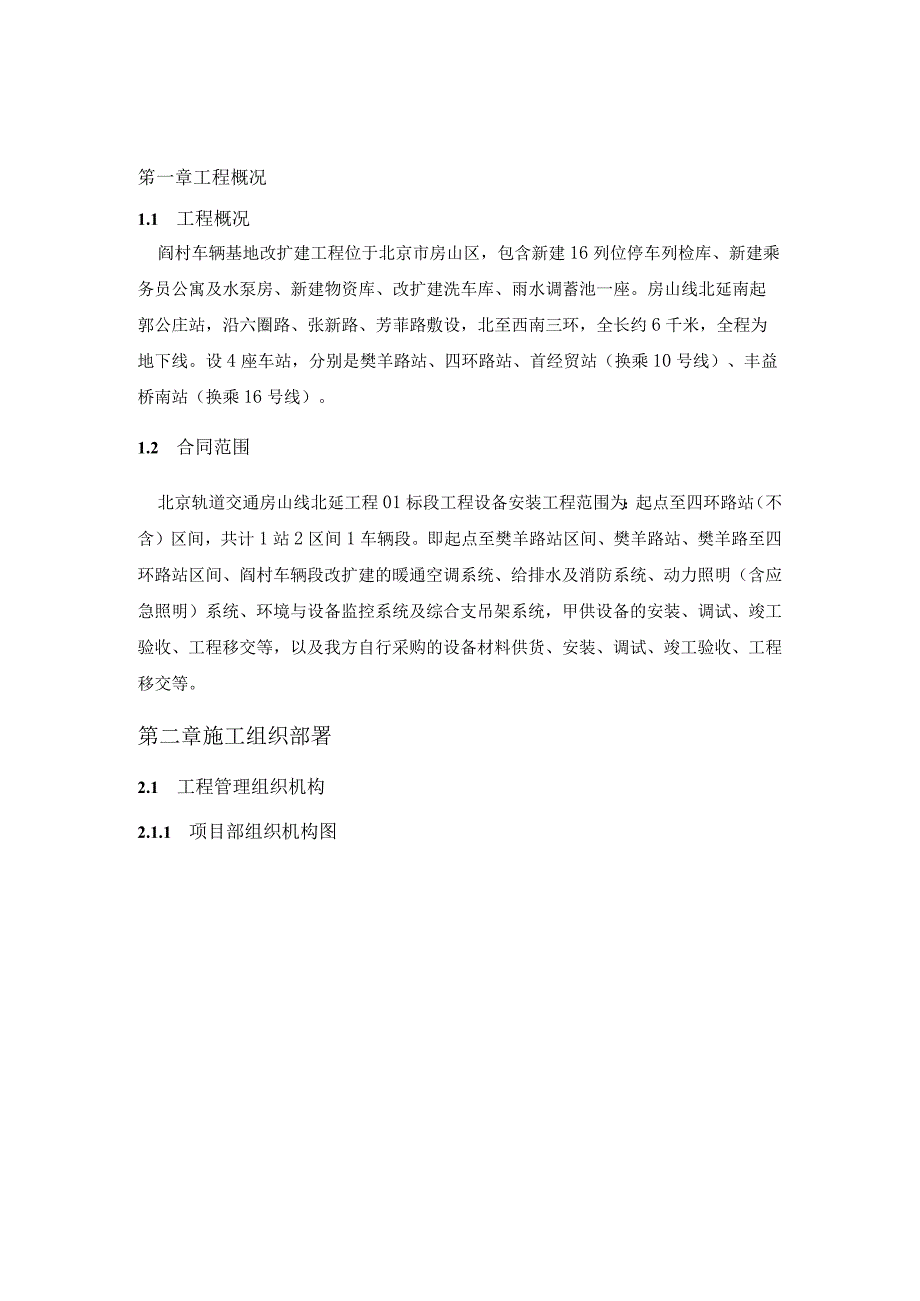 第一章工程概况

1.1 工程概况

阎村车辆基地改扩建工程位于北京市房山区，包含新建16列位停车列检库、新建乘务员公寓及水泵房、新建物资库、改扩建洗车库、雨水调蓄池一座。房山线北延南起郭公庄站，沿六圈路、张新路、芳菲路敷设，北至西南三环，全长约6千米，全程为地下线。设4座车站，分别是樊羊路站、四环路站、首经贸站（换乘10号线）、丰益桥南站（换乘16号线）。

1.2 合同范围

北京轨道交通房山线北延工程01标段工程设备安装工程范围为:起点至四环路站（不含）区间，共计1站2区间1车辆段。即起点至樊羊路站区间、樊羊路站、樊羊路至四环路站区间、阎村车辆段改扩建的暖通空调系统、给排水及消防系统、动力照明（含应急照明）系统、环境与设备监控系统及综合支吊架系统，甲供设备的安装、调试、竣工验收、工程移交等，以及我方自行采购的设备材料供货、安装、调试、竣工验收、工程移交等。

第二章施工组织部署

2.1 工程管理组织机构

2.1.1 项目部组织机构图